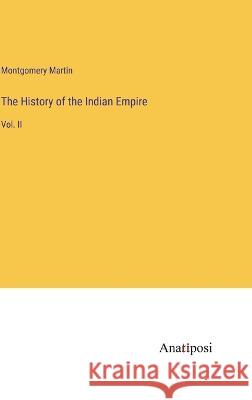 Montgomery Martin

The History of the Indian Empire

Vol. II

Anatiposi

Kraina Książek